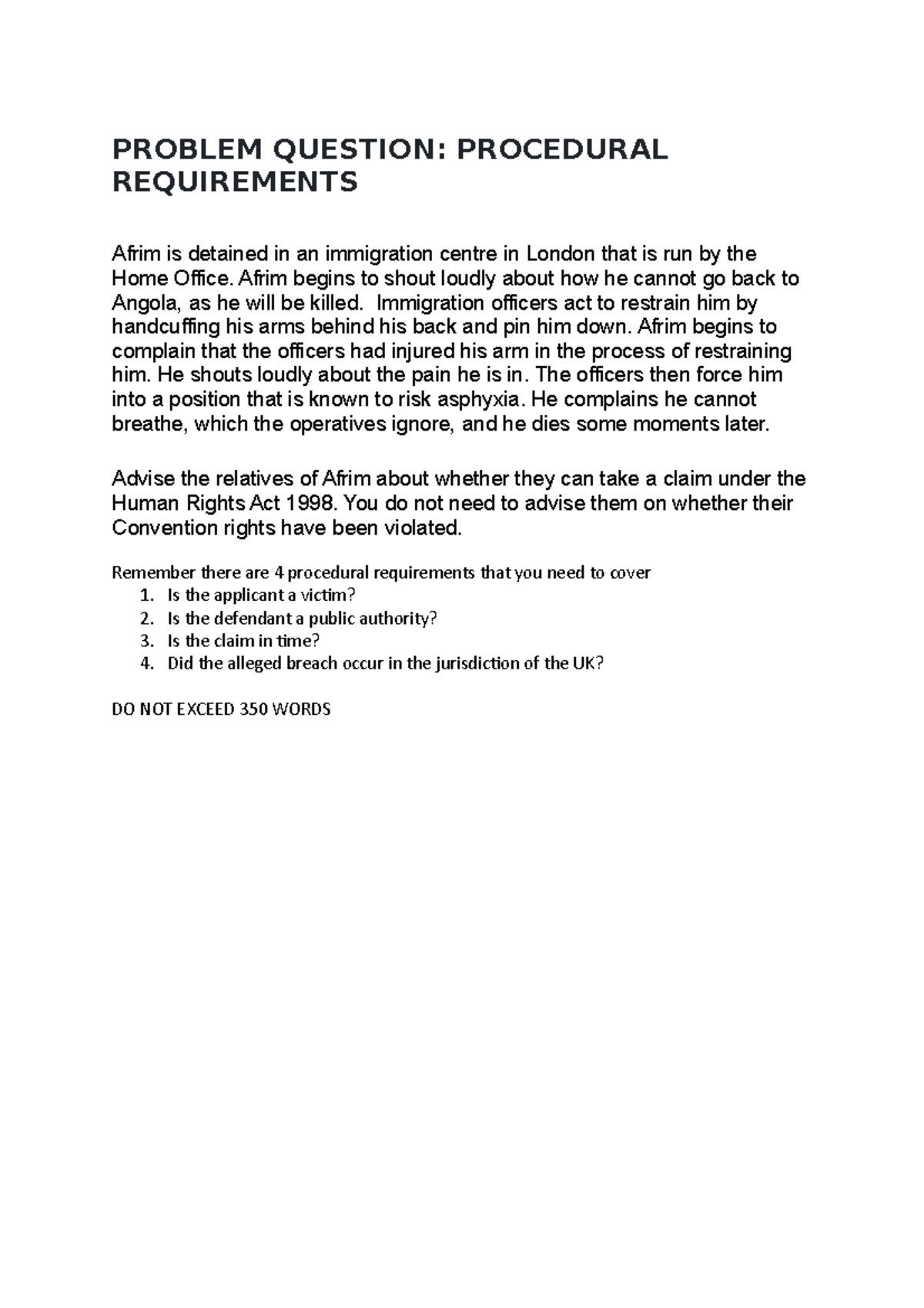 PROBLEM QUESTION: PROCEDURAL REQUIREMENTS

Afrim is detained in an immigration centre in London that is run by the Home Office. Afrim begins to shout loudly about how he cannot go back to Angola, as he will be killed. Immigration officers act to restrain him by handcuffing his arms behind his back and pin him down. Afrim begins to complain that the officers had injured his arm in the process of restraining him. He shouts loudly about the pain he is in. The officers then force him into a position that is known to risk asphyxia. He complains he cannot breathe, which the operatives ignore, and he dies some moments later.

Advise the relatives of Afrim about whether they can take a claim under the Human Rights Act 1998. You do not need to advise them on whether their Convention rights have been violated.

Remember there are 4 procedural requirements that you need to cover
1. Is the applicant a victim?
2. Is the defendant a public authority?
3. Is the claim in time?
4. Did the alleged breach occur in the jurisdiction of the UK?

DO NOT EXCEED 350 WORDS